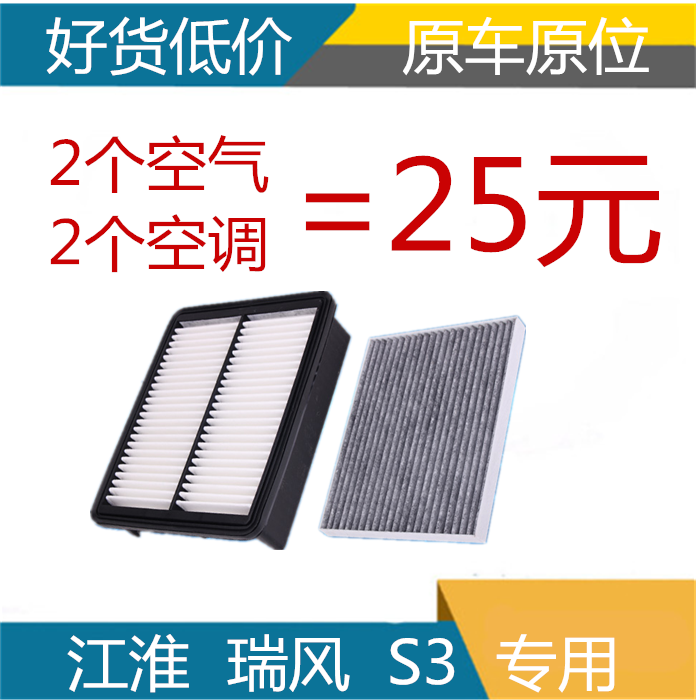 好货低价 原车原位

2个空气
2个空调
＝25元

江淮 瑞风 S3 专用